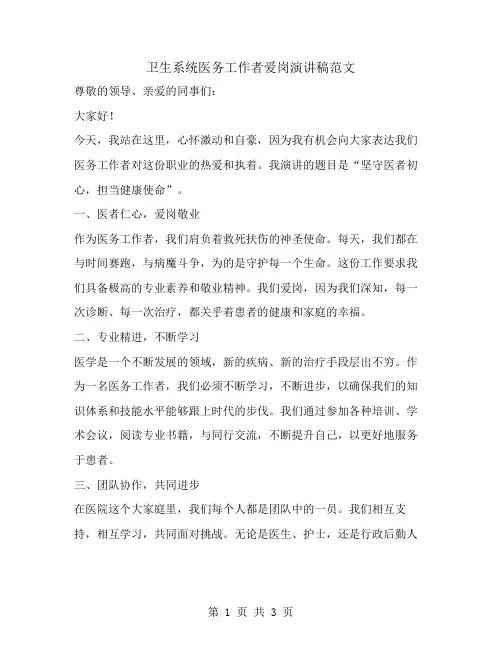 卫生系统医务工作者爱岗演讲稿范文

尊敬的领导、亲爱的同事们：

大家好！

今天，我站在这里，心怀激动和自豪，因为我有机会向大家表达我们医务工作者对这份职业的热爱和执着。我演讲的题目是“坚守医者初心，担当健康使命”。

一、医者仁心，爱岗敬业

作为医务工作者，我们肩负着救死扶伤的神圣使命。每天，我们都在与时间赛跑，与病魔斗争，为的是守护每一个生命。这份工作要求我们具备极高的专业素养和敬业精神。我们爱岗，因为我们深知，每一次诊断、每一次治疗，都关乎着患者的健康和家庭的幸福。

二、专业精进，不断学习

医学是一个不断发展的领域，新的疾病、新的治疗手段层出不穷。作为一名医务工作者，我们必须不断学习，不断进步，以确保我们的知识体系和技能水平能够跟上时代的步伐。我们通过参加各种培训、学术会议，阅读专业书籍，与同行交流，不断提升自己，以更好地服务于患者。

三、团队协作，共同进步

在医院这个大家庭里，我们每个人都是团队中的一员。我们相互支持，相互学习，共同面对挑战。无论是医生、护士，还是行政后勤人

第 1 页 共 3 页